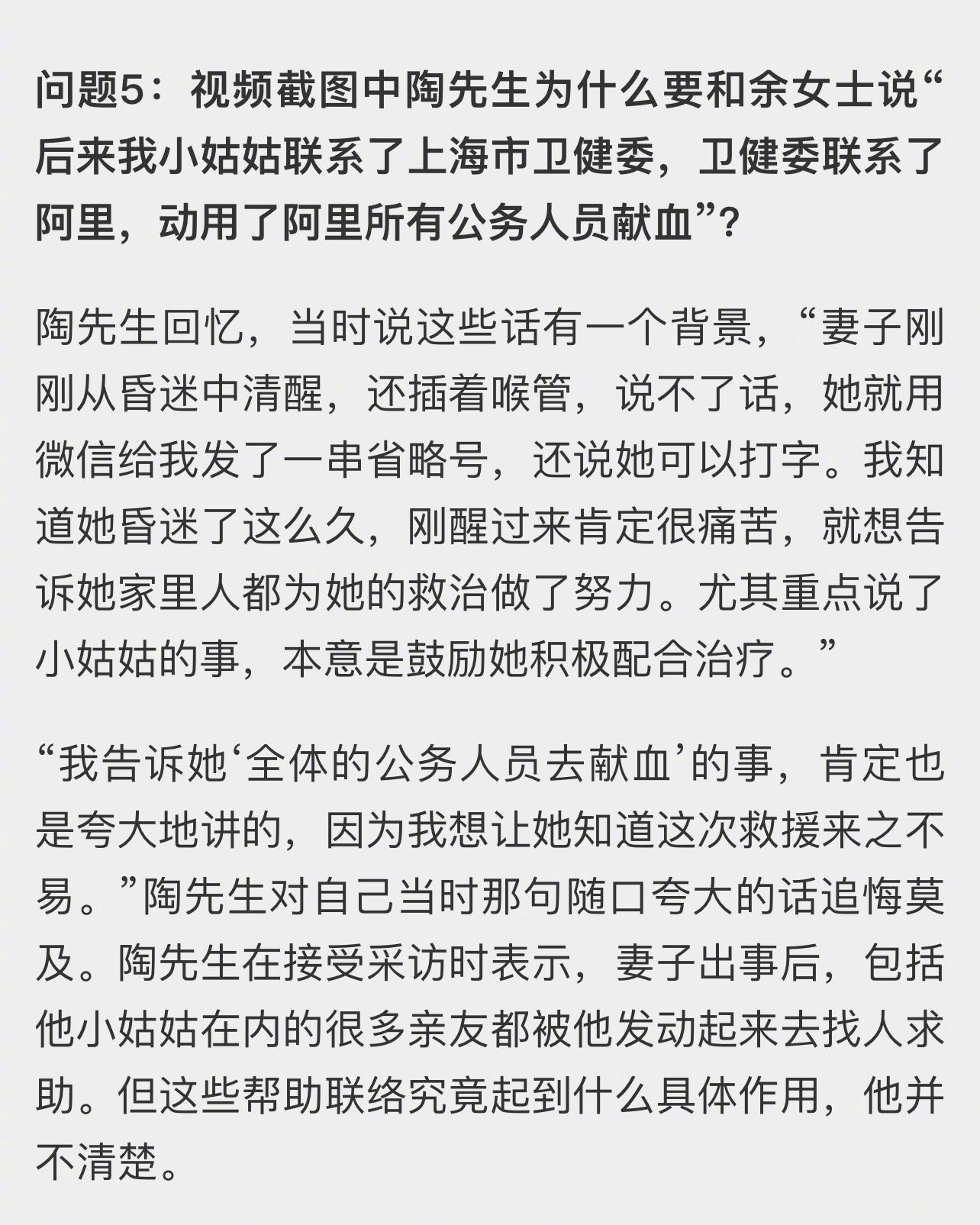 问题5：视频截图中陶先生为什么要和余女士说“后来我小姑姑联系了上海市卫健委，卫健委联系了阿里，动用了阿里所有公务人员献血”？

陶先生回忆，当时说这些话有一个背景，“妻子刚刚从昏迷中清醒，还插着喉管，说不了话，她就用微信给我发了一串省略号，还说她可以打字。我知道她昏迷了这么久，刚醒过来肯定很痛苦，就想告诉她家里人都为她的救治做了努力。尤其重点说了小姑姑的事，本意是鼓励她积极配合治疗。”

“我告诉她‘全体的公务人员去献血’的事，肯定也是夸大地讲的，因为我想让她知道这次救援来之不易。”陶先生对自己当时那句随口夸大的话追悔莫及。陶先生在接受采访时表示，妻子出事后，包括他小姑姑在内的很多亲友都被他发动起来去找人求助。但这些帮助联络究竟起到什么具体作用，他并不清楚。